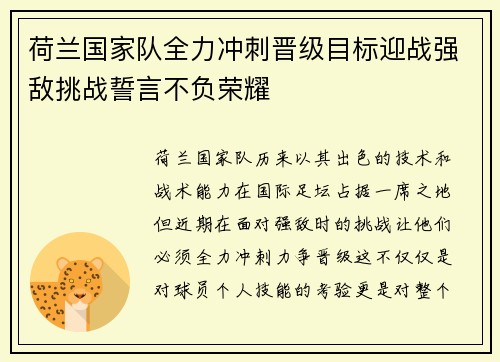 荷兰国家队全力冲刺晋级目标迎战强敌挑战誓言不负荣耀

荷兰国家队历来以其出色的技术和战术能力在国际足坛占据一席之地但近期在面对强敌时的挑战让他们必须全力冲刺力争晋级这不仅仅是对球员个人技能的考验更是对整个